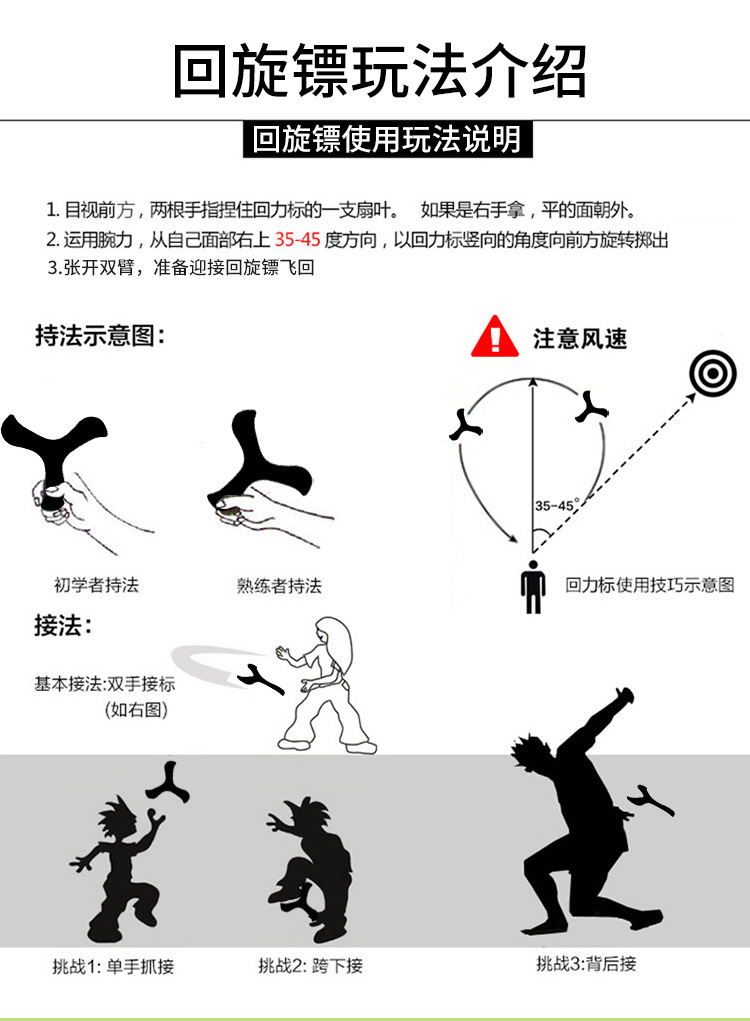 回旋镖玩法介绍

回旋镖使用玩法说明

1. 目视前方，两根手指捏住回力标的一支扇叶。 如果是右手拿，平的面朝外。
2. 运用腕力，从自己面部右上 35-45 度方向，以回力标竖向的角度向前方旋转掷出
3.张开双臂，准备迎接回旋镖飞回

持法示意图:

注意风速

35-45°

初学者持法

熟练者持法

回力标使用技巧示意图

接法:

基本接法:双手接标
(如右图)

挑战1: 单手抓接

挑战2: 跨下接

挑战3:背后接